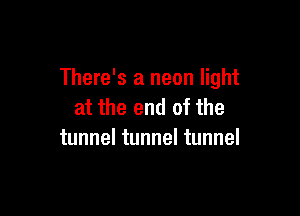 There's a neon light
at the end of the
tunnel tunnel tunnel